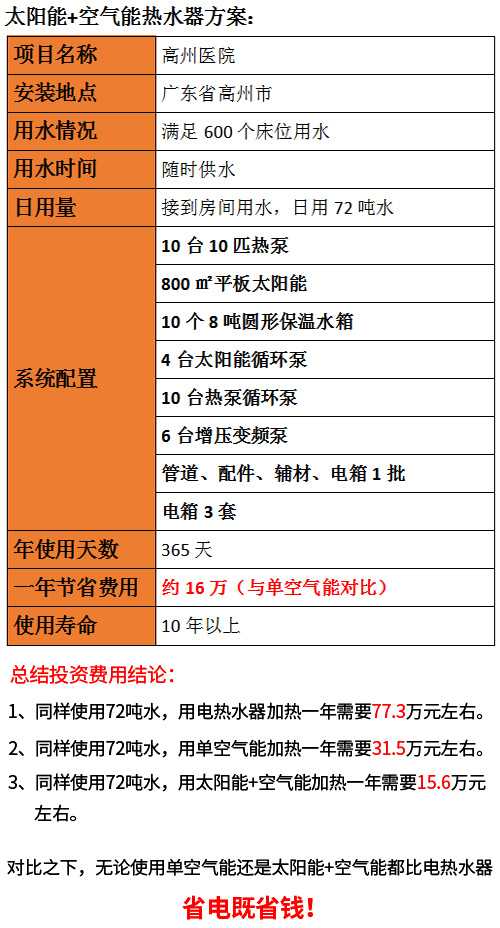 太阳能+空气能热水器方案:

| 项目名称 | 高州医院 |
|---|---|
| 安装地点 | 广东省高州市 |
| 用水情况 | 满足600个床位用水 |
| 用水时间 | 随时供水 |
| 日用量 | 接到房间用水，日用72吨水 |
| 系统配置 | 10台10匹热泵 |
| | 800㎡平板太阳能 |
| | 10个8吨圆形保温水箱 |
| | 4台太阳能循环泵 |
| | 10台热泵循环泵 |
| | 6台增压变频泵 |
| | 管道、配件、辅材、电箱1批 |
| | 电箱3套 |
| 年使用天数 | 365天 |
| 一年节省费用 | 约16万（与单空气能对比） |
| 使用寿命 | 10年以上 |

总结投资费用结论:

1、同样使用72吨水，用电热水器加热一年需要77.3万元左右。

2、同样使用72吨水，用单空气能加热一年需要31.5万元左右。

3、同样使用72吨水，用太阳能+空气能加热一年需要15.6万元左右。

对比之下，无论使用单空气能还是太阳能+空气能都比电热水器

省电既省钱!